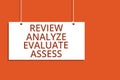 REVIEW
ANALYZE
EVALUATE
ASSESS